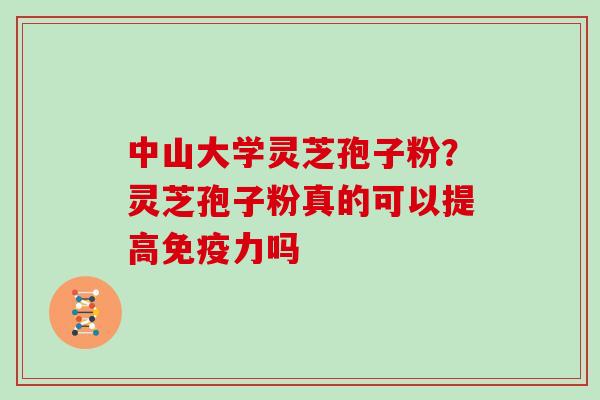 中山大学灵芝孢子粉?灵芝孢子粉真的可以提高免疫力吗